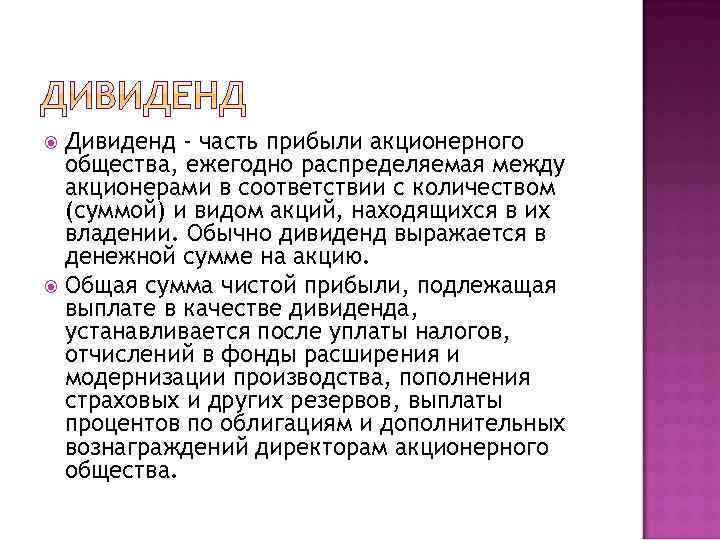 ДИВИДЕНД

Дивиденд - часть прибыли акционерного общества, ежегодно распределяемая между акционерами в соответствии с количеством (суммой) и видом акций, находящихся в их владении. Обычно дивиденд выражается в денежной сумме на акцию.

Общая сумма чистой прибыли, подлежащая выплате в качестве дивиденда, устанавливается после уплаты налогов, отчислений в фонды расширения и модернизации производства, пополнения страховых и других резервов, выплаты процентов по облигациям и дополнительных вознаграждений директорам акционерного общества.